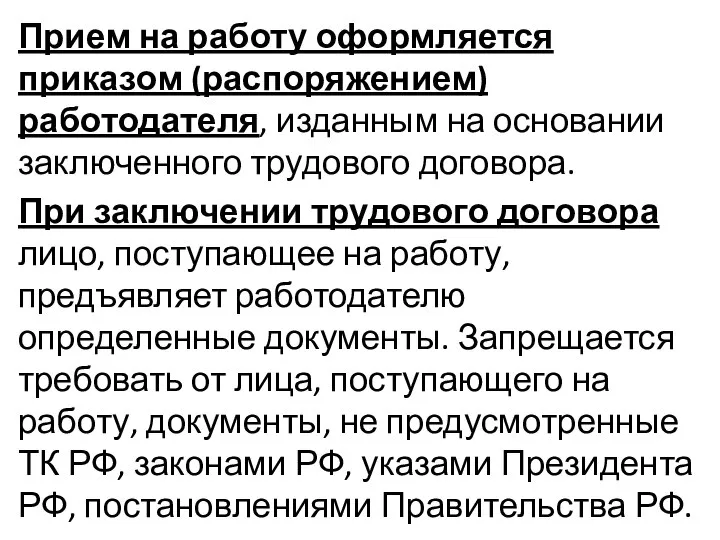 Прием на работу оформляется приказом (распоряжением) работодателя, изданным на основании заключенного трудового договора.

При заключении трудового договора лицо, поступающее на работу, предъявляет работодателю определенные документы. Запрещается требовать от лица, поступающего на работу, документы, не предусмотренные ТК РФ, законами РФ, указами Президента РФ, постановлениями Правительства РФ.